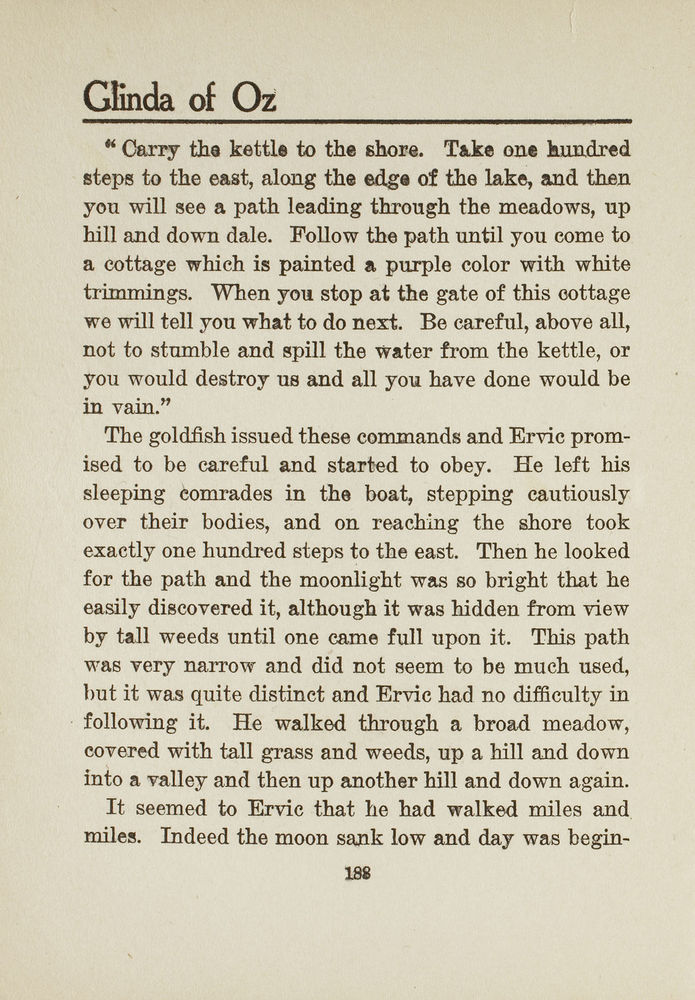 Glinda of Oz

"Carry the kettle to the shore. Take one hundred steps to the east, along the edge of the lake, and then you will see a path leading through the meadows, up hill and down dale. Follow the path until you come to a cottage which is painted a purple color with white trimmings. When you stop at the gate of this cottage we will tell you what to do next. Be careful, above all, not to stumble and spill the water from the kettle, or you would destroy us and all you have done would be in vain."

The goldfish issued these commands and Ervic promised to be careful and started to obey. He left his sleeping comrades in the boat, stepping cautiously over their bodies, and on reaching the shore took exactly one hundred steps to the east. Then he looked for the path and the moonlight was so bright that he easily discovered it, although it was hidden from view by tall weeds until one came full upon it. This path was very narrow and did not seem to be much used, but it was quite distinct and Ervic had no difficulty in following it. He walked through a broad meadow, covered with tall grass and weeds, up a hill and down into a valley and then up another hill and down again.

It seemed to Ervic that he had walked miles and miles. Indeed the moon sank low and day was begin-

188